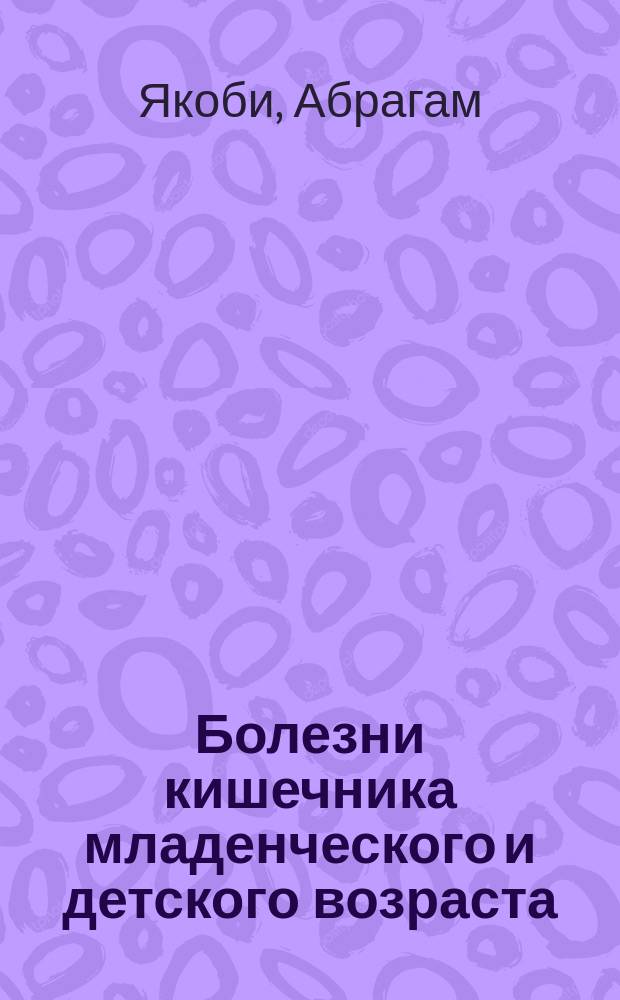 Якоби, Абрагам

Болезни кишечника младенческого и детского возраста